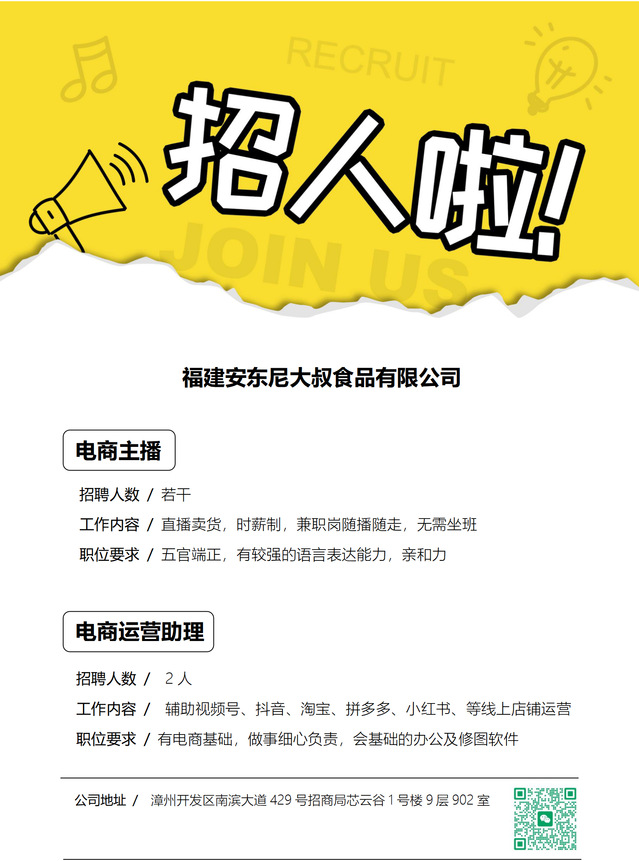 RECRUIT

招人啦!

JOIN US

福建安东尼大叔食品有限公司

电商主播

招聘人数 / 若干

工作内容 / 直播卖货，时薪制，兼职岗随播随走，无需坐班

职位要求 / 五官端正，有较强的语言表达能力，亲和力

电商运营助理

招聘人数 / 2人

工作内容 / 辅助视频号、抖音、淘宝、拼多多、小红书、等线上店铺运营

职位要求 / 有电商基础，做事细心负责，会基础的办公及修图软件

公司地址 / 漳州开发区南滨大道429号招商局芯云谷1号楼9层902室